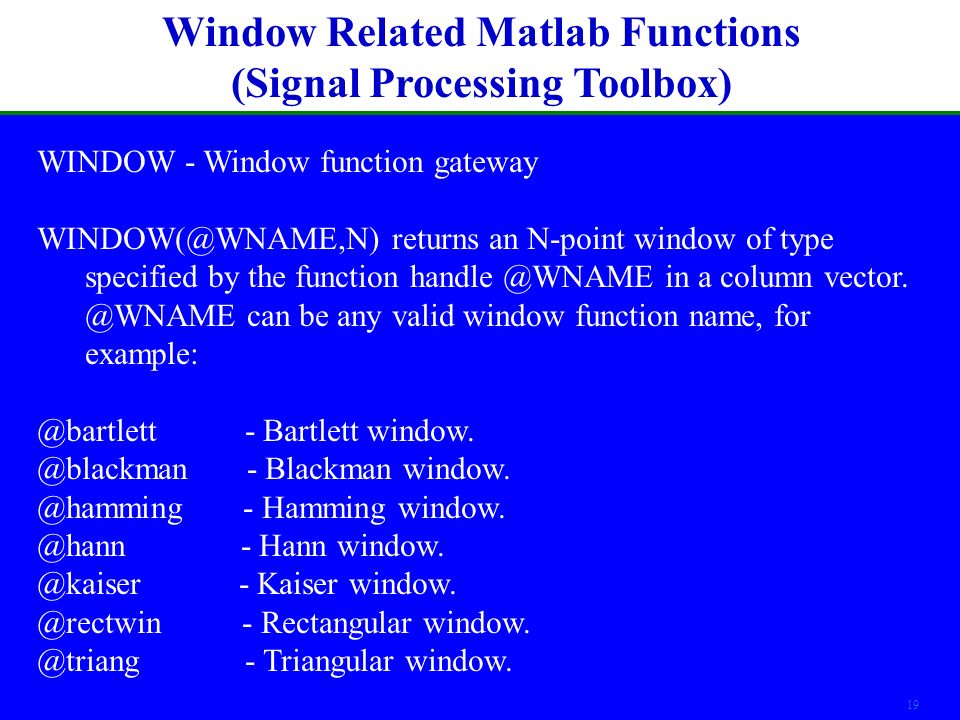 Window Related Matlab Functions
(Signal Processing Toolbox)

WINDOW - Window function gateway

WINDOW(@WNAME,N) returns an N-point window of type specified by the function handle @WNAME in a column vector. @WNAME can be any valid window function name, for example:

@bartlett - Bartlett window.
@blackman - Blackman window.
@hamming - Hamming window.
@hann - Hann window.
@kaiser - Kaiser window.
@rectwin - Rectangular window.
@triang - Triangular window.

19